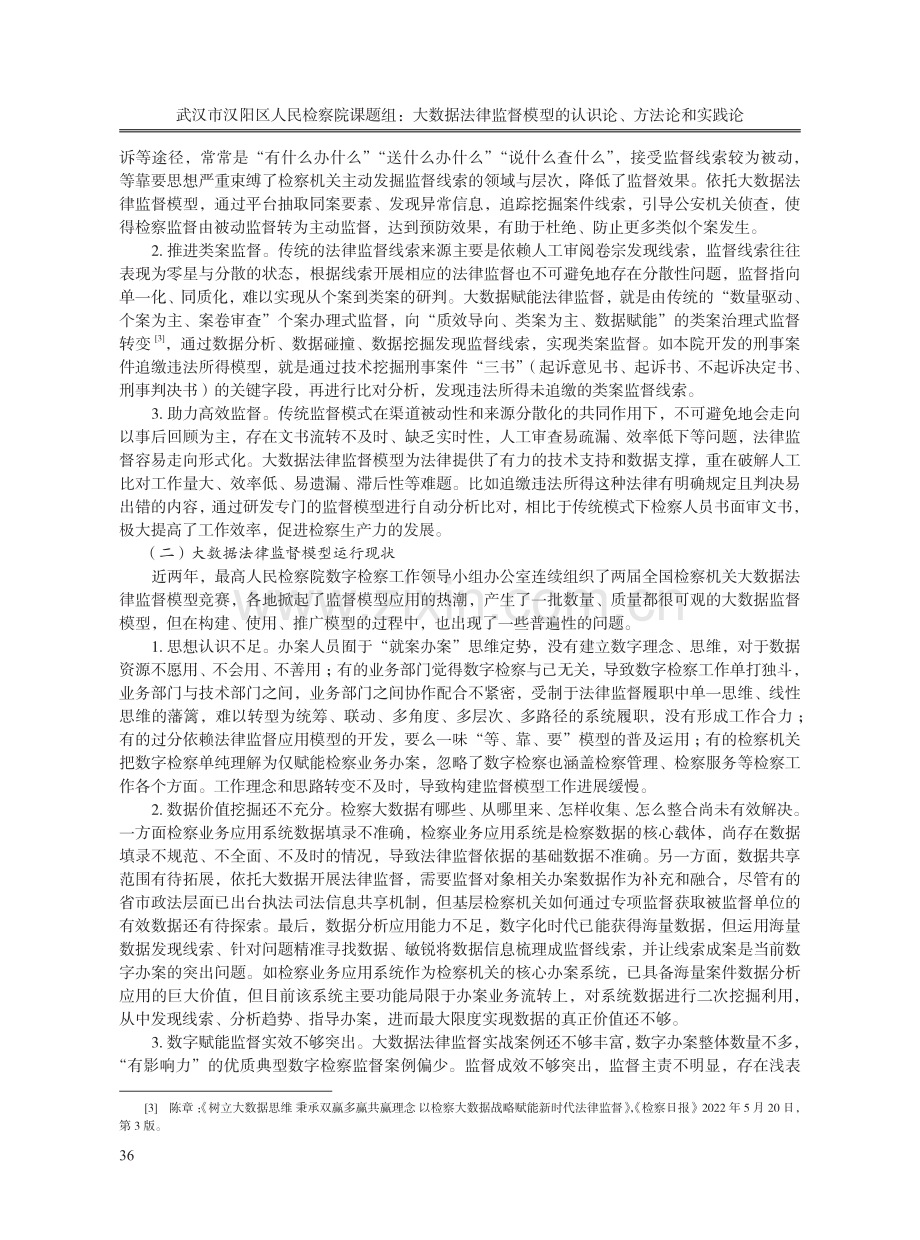 武汉市汉阳区人民检察院课题组：大数据法律监督模型的认识论、方法论和实践论

诉等途径，常常是“有什么办什么”“送什么办什么”“说什么查什么”，接受监督线索较为被动，等靠要思想严重束缚了检察机关主动发掘监督线索的领域与层次，降低了监督效果。依托大数据法律监督模型，通过平台抽取同案要素、发现异常信息，追踪挖掘案件线索，引导公安机关侦查，使得检察监督由被动监督转为主动监督，达到预防效果，有助于杜绝、防止更多类似个案发生。

2.推进类案监督。传统的法律监督线索来源主要是依赖人工审阅卷宗发现线索，监督线索往往表现为零星与分散的状态，根据线索开展相应的法律监督也不可避免地存在分散性问题，监督指向单一化、同质化，难以实现从个案到类案的研判。大数据赋能法律监督，就是由传统的“数量驱动、个案为主、案卷审查”个案办理式监督，向“质效导向、类案为主、数据赋能”的类案治理式监督转变$^{[3]}$，通过数据分析、数据碰撞、数据挖掘发现监督线索，实现类案监督。如本院开发的刑事案件追缴违法所得模型，就是通过技术挖掘刑事案件“三书”（起诉意见书、起诉书、不起诉决定书、刑事判决书）的关键字段，再进行比对分析，发现违法所得未追缴的类案监督线索。

3.助力高效监督。传统监督模式在渠道被动性和来源分散化的共同作用下，不可避免地会走向以事后回顾为主，存在文书流转不及时、缺乏实时性，人工审查易疏漏、效率低下等问题，法律监督容易走向形式化。大数据法律监督模型为法律提供了有力的技术支持和数据支撑，重在破解人工比对工作量大、效率低、易遗漏、滞后性等难题。比如追缴违法所得这种法律有明确规定且判决易出错的内容，通过研发专门的监督模型进行自动分析比对，相比于传统模式下检察人员书面审文书，极大提高了工作效率，促进检察生产力的发展。

（二）大数据法律监督模型运行现状

近两年，最高人民检察院数字检察工作领导小组办公室连续组织了两届全国检察机关大数据法律监督模型竞赛，各地掀起了监督模型应用的热潮，产生了一批数量、质量都很可观的大数据监督模型，但在构建、使用、推广模型的过程中，也出现了一些普遍性的问题。

1.思想认识不足。办案人员囿于“就案办案”思维定势，没有建立数字理念、思维，对于数据资源不愿用、不会用、不善用；有的业务部门觉得数字检察与己无关，导致数字检察工作单打独斗，业务部门与技术部门之间，业务部门之间协作配合不紧密，受制于法律监督履职中单一思维、线性思维的藩篱，难以转型为统筹、联动、多角度、多层次、多路径的系统履职，没有形成工作合力；有的过分依赖法律监督应用模型的开发，要么一味“等、靠、要”模型的普及运用；有的检察机关把数字检察单纯理解为仅赋能检察业务办案，忽略了数字检察也涵盖检察管理、检察服务等检察工作各个方面。工作理念和思路转变不及时，导致构建监督模型工作进展缓慢。

2.数据价值挖掘还不充分。检察大数据有哪些、从哪里来、怎样收集、怎么整合尚未有效解决。一方面检察业务应用系统数据填录不准确，检察业务应用系统是检察数据的核心载体，尚存在数据填录不规范、不全面、不及时的情况，导致法律监督依据的基础数据不准确。另一方面，数据共享范围有待拓展，依托大数据开展法律监督，需要监督对象相关办案数据作为补充和融合，尽管有的省市政法层面已出台执法司法信息共享机制，但基层检察机关如何通过专项监督获取被监督单位的有效数据还有待探索。最后，数据分析应用能力不足，数字化时代已能获得海量数据，但运用海量数据发现线索、针对问题精准寻找数据、敏锐将数据信息梳理成监督线索，并让线索成案是当前数字办案的突出问题。如检察业务应用系统作为检察机关的核心办案系统，已具备海量案件数据分析应用的巨大价值，但目前该系统主要功能局限于办案业务流转上，对系统数据进行二次挖掘利用，从中发现线索、分析趋势、指导办案，进而最大限度实现数据的真正价值还不够。

3.数字赋能监督实效不够突出。大数据法律监督实战案例还不够丰富，数字办案整体数量不多，“有影响力”的优质典型数字检察监督案例偏少。监督成效不够突出，监督主责不明显，存在浅表

[3] 陈章：《树立大数据思维 秉承双赢多赢共赢理念 以检察大数据战略赋能新时代法律监督》，《检察日报》2022年5月20日，第3版。

36